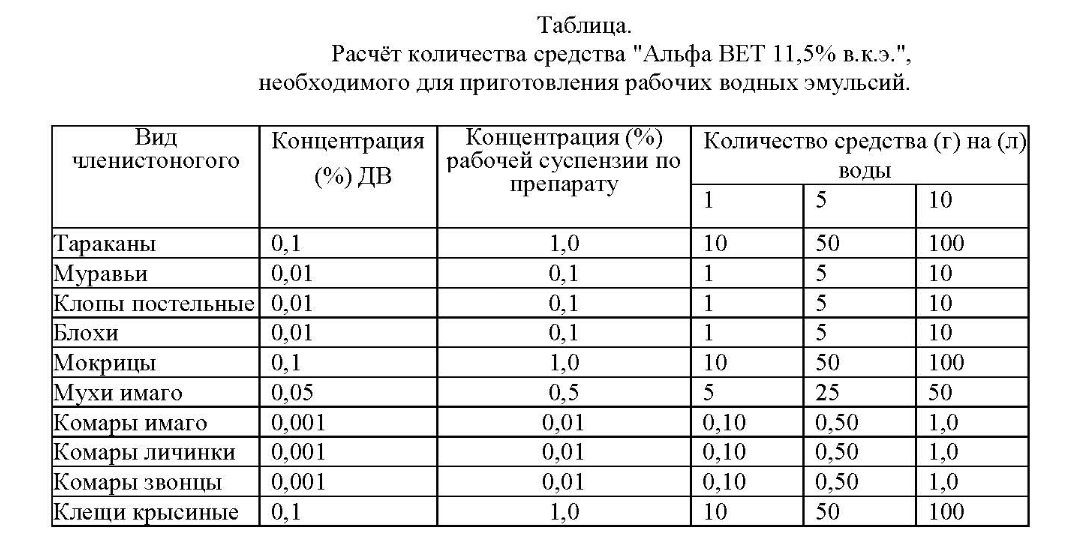 Таблица.
Расчёт количества средства "Альфа ВЕТ 11,5% в.к.э.", необходимого для приготовления рабочих водных эмульсий.

| Вид членистоногого | Концентрация (%) ДВ | Концентрация (%) рабочей суспензии по препарату | Количество средства (г) на (л) воды | | |
|---|---|---|---|---|---|
| | | | 1 | 5 | 10 |
| Тараканы | 0,1 | 1,0 | 10 | 50 | 100 |
| Муравьи | 0,01 | 0,1 | 1 | 5 | 10 |
| Клопы постельные | 0,01 | 0,1 | 1 | 5 | 10 |
| Блохи | 0,01 | 0,1 | 1 | 5 | 10 |
| Мокрицы | 0,1 | 1,0 | 10 | 50 | 100 |
| Мухи имаго | 0,05 | 0,5 | 5 | 25 | 50 |
| Комары имаго | 0,001 | 0,01 | 0,10 | 0,50 | 1,0 |
| Комары личинки | 0,001 | 0,01 | 0,10 | 0,50 | 1,0 |
| Комары звонцы | 0,001 | 0,01 | 0,10 | 0,50 | 1,0 |
| Клещи крысиные | 0,1 | 1,0 | 10 | 50 | 100 |